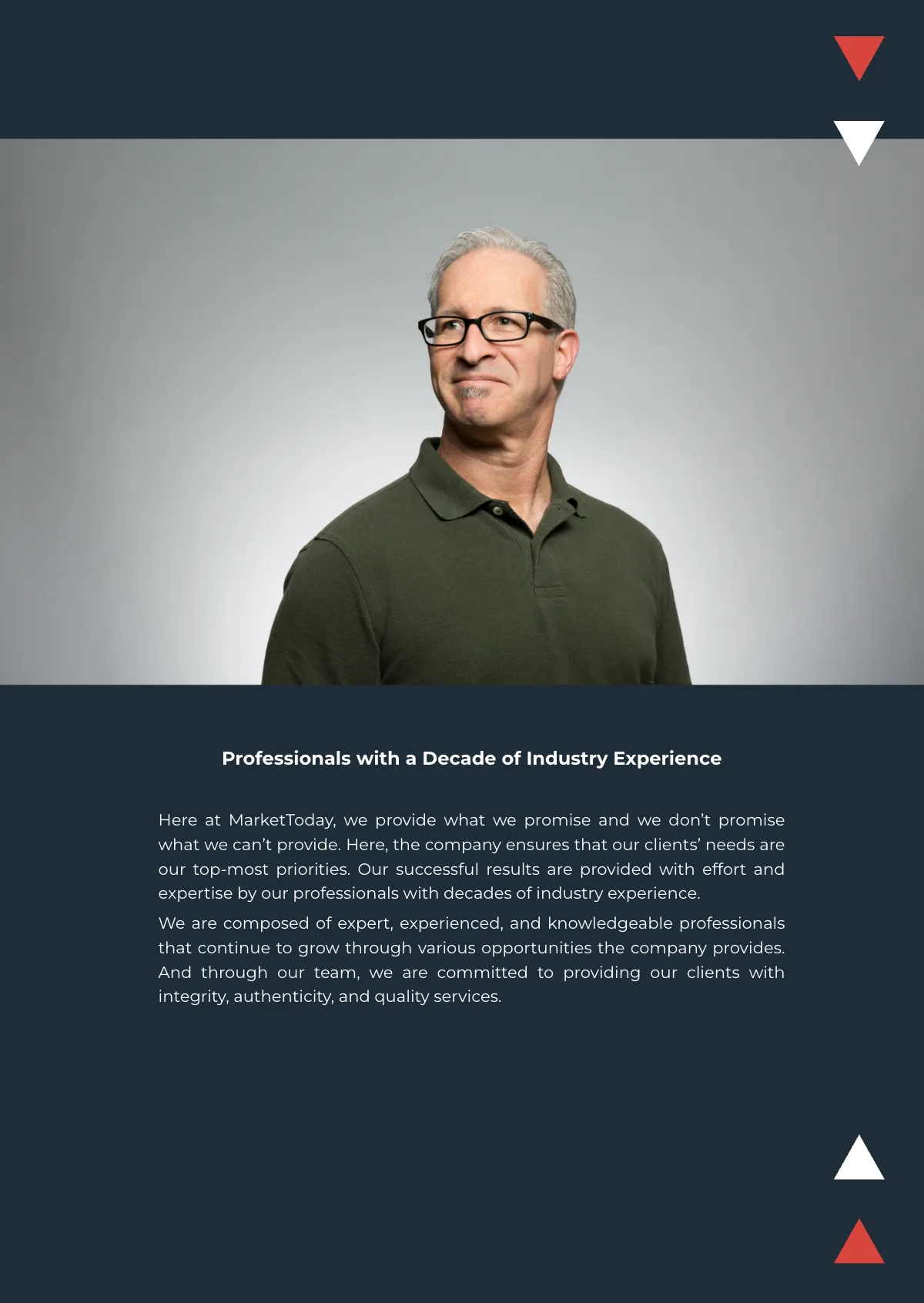 Professionals with a Decade of Industry Experience

Here at MarketToday, we provide what we promise and we don't promise what we can't provide. Here, the company ensures that our clients' needs are our top-most priorities. Our successful results are provided with effort and expertise by our professionals with decades of industry experience.

We are composed of expert, experienced, and knowledgeable professionals that continue to grow through various opportunities the company provides. And through our team, we are committed to providing our clients with integrity, authenticity, and quality services.